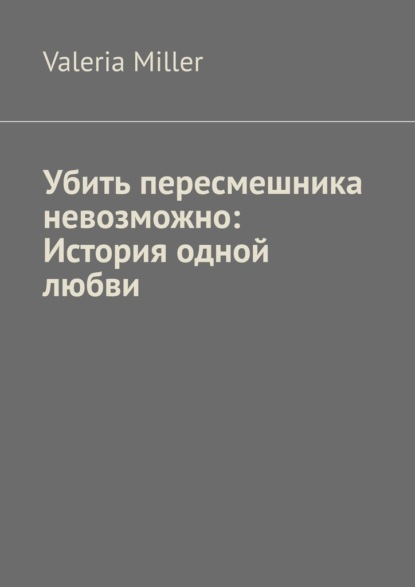 Valeria Miller

Убить пересмешника невозможно: История одной любви